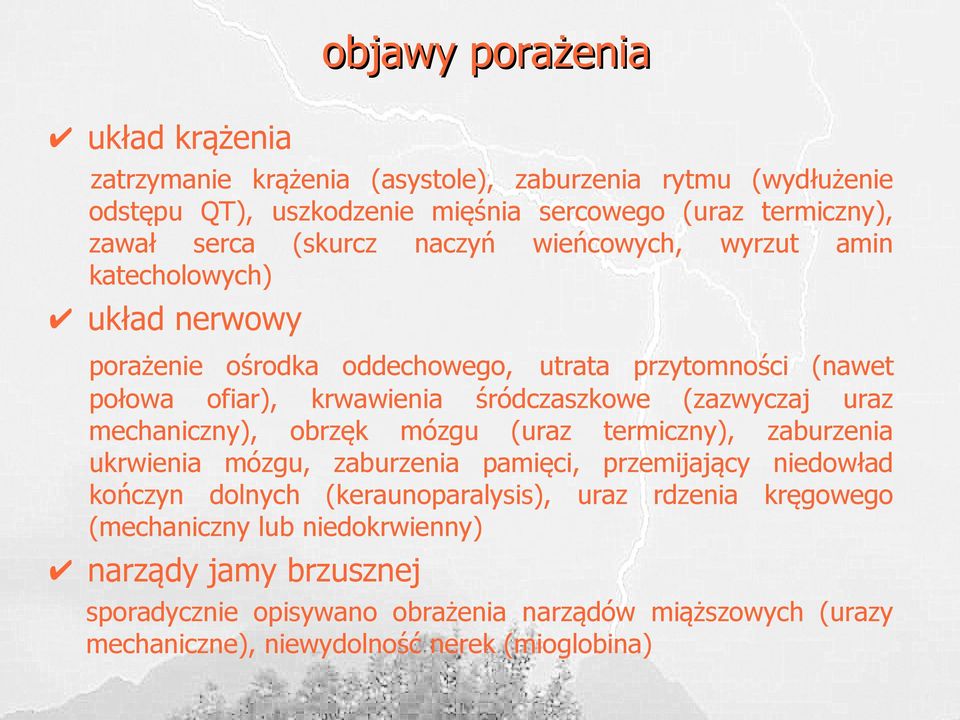 objawy porażenia

✔ układ krążenia

zatrzymanie krążenia (asystole), zaburzenia rytmu (wydłużenie odstępu QT), uszkodzenie mięśnia sercowego (uraz termiczny), zawał serca (skurcz naczyń wieńcowych, wyrzut amin katecholowych)

✔ układ nerwowy

porażenie ośrodka oddechowego, utrata przytomności (nawet połowa ofiar), krwawienia śródczaszkowe (zazwyczaj uraz mechaniczny), obrzęk mózgu (uraz termiczny), zaburzenia ukrwienia mózgu, zaburzenia pamięci, przemijający niedowład kończyn dolnych (keraunoparalysis), uraz rdzenia kręgowego (mechaniczny lub niedokrwienny)

✔ narządy jamy brzusznej

sporadycznie opisywano obrażenia narządów miąższowych (urazy mechaniczne), niewydolność nerek (mioglobina)